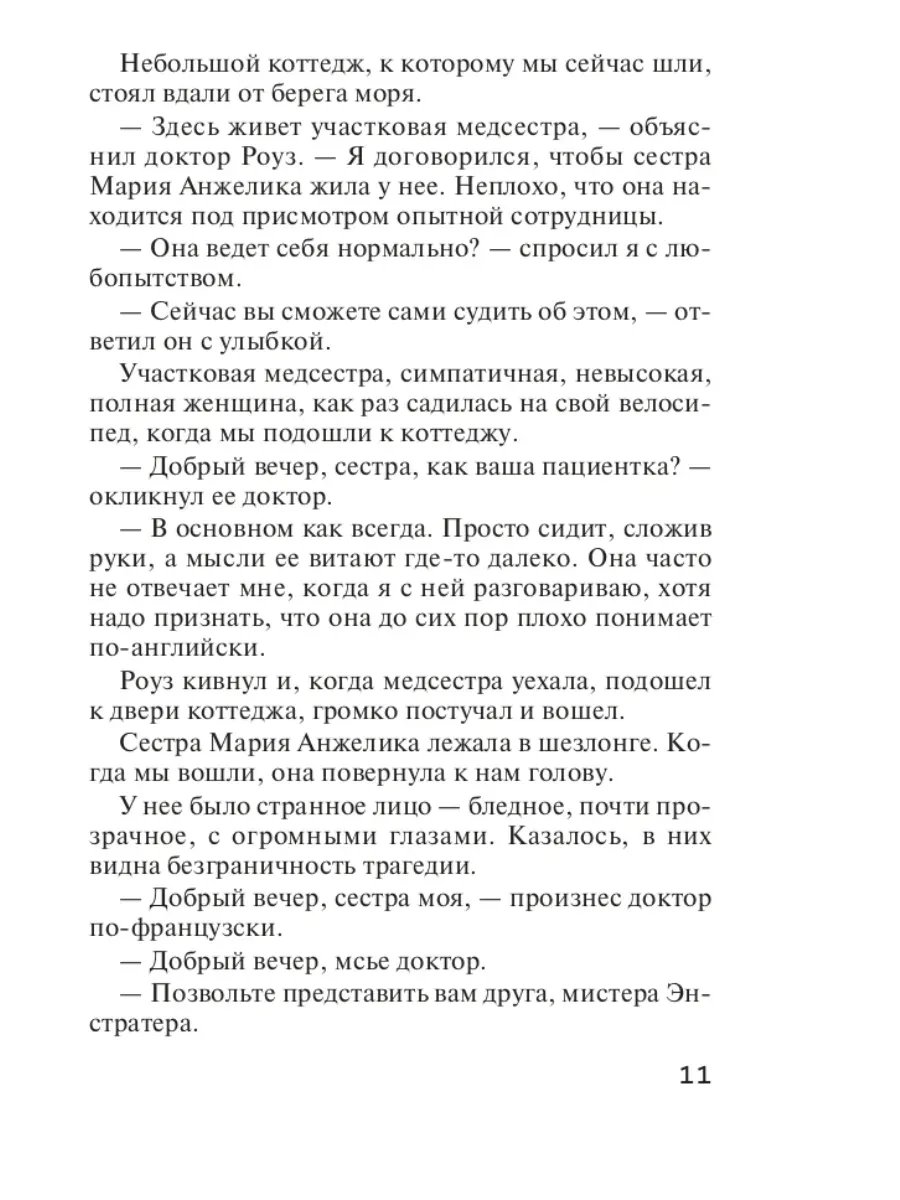 Небольшой коттедж, к которому мы сейчас шли, стоял вдали от берега моря.

— Здесь живет участковая медсестра, — объяснил доктор Роуз. — Я договорился, чтобы сестра Мария Анжелика жила у нее. Неплохо, что она находится под присмотром опытной сотрудницы.

— Она ведет себя нормально? — спросил я с любопытством.

— Сейчас вы сможете сами судить об этом, — ответил он с улыбкой.

Участковая медсестра, симпатичная, невысокая, полная женщина, как раз садилась на свой велосипед, когда мы подошли к коттеджу.

— Добрый вечер, сестра, как ваша пациентка? — окликнул ее доктор.

— В основном как всегда. Просто сидит, сложив руки, а мысли ее витают где-то далеко. Она часто не отвечает мне, когда я с ней разговариваю, хотя надо признать, что она до сих пор плохо понимает по-английски.

Роуз кивнул и, когда медсестра уехала, подошел к двери коттеджа, громко постучал и вошел.

Сестра Мария Анжелика лежала в шезлонге. Когда мы вошли, она повернула к нам голову.

У нее было странное лицо — бледное, почти прозрачное, с огромными глазами. Казалось, в них видна безграничность трагедии.

— Добрый вечер, сестра моя, — произнес доктор по-французски.

— Добрый вечер, мсье доктор.

— Позвольте представить вам друга, мистера Энстратера.

11